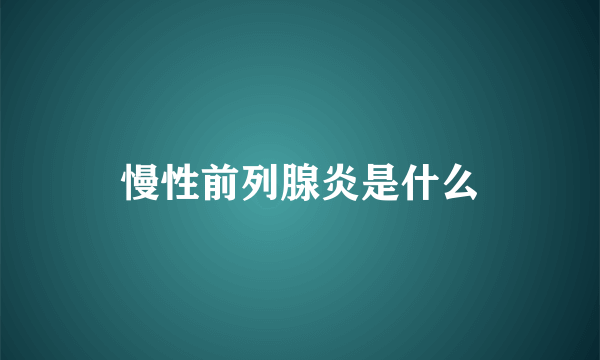 慢性前列腺炎是什么